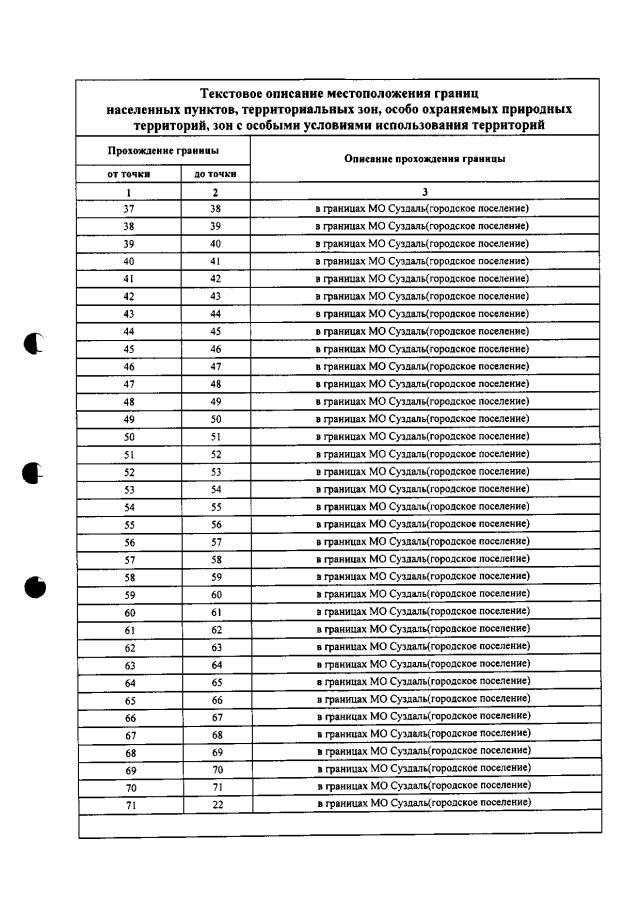 Текстовое описание местоположения границ населенных пунктов, территориальных зон, особо охраняемых природных территорий, зон с особыми условиями использования территорий

| Прохождение границы | | Описание прохождения границы |
|---|---|---|
| от точки | до точки | |
| 1 | 2 | 3 |
| 37 | 38 | в границах МО Суздаль(городское поселение) |
| 38 | 39 | в границах МО Суздаль(городское поселение) |
| 39 | 40 | в границах МО Суздаль(городское поселение) |
| 40 | 41 | в границах МО Суздаль(городское поселение) |
| 41 | 42 | в границах МО Суздаль(городское поселение) |
| 42 | 43 | в границах МО Суздаль(городское поселение) |
| 43 | 44 | в границах МО Суздаль(городское поселение) |
| 44 | 45 | в границах МО Суздаль(городское поселение) |
| 45 | 46 | в границах МО Суздаль(городское поселение) |
| 46 | 47 | в границах МО Суздаль(городское поселение) |
| 47 | 48 | в границах МО Суздаль(городское поселение) |
| 48 | 49 | в границах МО Суздаль(городское поселение) |
| 49 | 50 | в границах МО Суздаль(городское поселение) |
| 50 | 51 | в границах МО Суздаль(городское поселение) |
| 51 | 52 | в границах МО Суздаль(городское поселение) |
| 52 | 53 | в границах МО Суздаль(городское поселение) |
| 53 | 54 | в границах МО Суздаль(городское поселение) |
| 54 | 55 | в границах МО Суздаль(городское поселение) |
| 55 | 56 | в границах МО Суздаль(городское поселение) |
| 56 | 57 | в границах МО Суздаль(городское поселение) |
| 57 | 58 | в границах МО Суздаль(городское поселение) |
| 58 | 59 | в границах МО Суздаль(городское поселение) |
| 59 | 60 | в границах МО Суздаль(городское поселение) |
| 60 | 61 | в границах МО Суздаль(городское поселение) |
| 61 | 62 | в границах МО Суздаль(городское поселение) |
| 62 | 63 | в границах МО Суздаль(городское поселение) |
| 63 | 64 | в границах МО Суздаль(городское поселение) |
| 64 | 65 | в границах МО Суздаль(городское поселение) |
| 65 | 66 | в границах МО Суздаль(городское поселение) |
| 66 | 67 | в границах МО Суздаль(городское поселение) |
| 67 | 68 | в границах МО Суздаль(городское поселение) |
| 68 | 69 | в границах МО Суздаль(городское поселение) |
| 69 | 70 | в границах МО Суздаль(городское поселение) |
| 70 | 71 | в границах МО Суздаль(городское поселение) |
| 71 | 22 | в границах МО Суздаль(городское поселение) |